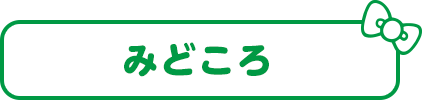 みどころ